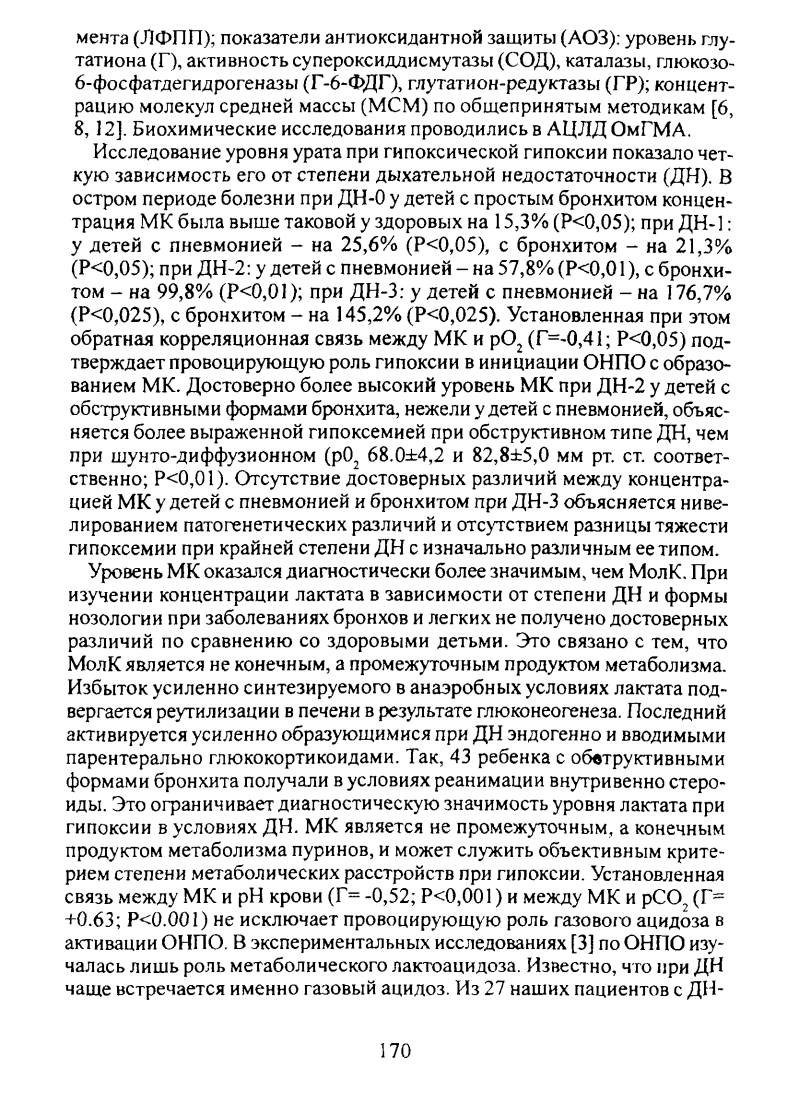 мента (ЛФПП); показатели антиоксидантной защиты (АОЗ): уровень глутатиона (Г), активность супероксиддисмутазы (СОД), каталазы, глюкозо-6-фосфатдегидрогеназы (Г-6-ФДГ), глутатион-редуктазы (ГР); концентрацию молекул средней массы (МСМ) по общепринятым методикам [6, 8, 12]. Биохимические исследования проводились в АЦЛД ОмГМА.

Исследование уровня урата при гипоксической гипоксии показало четкую зависимость его от степени дыхательной недостаточности (ДН). В остром периоде болезни при ДН-0 у детей с простым бронхитом концентрация МК была выше таковой у здоровых на 15,3% (P<0,05); при ДН-1: у детей с пневмонией – на 25,6% (P<0,05), с бронхитом – на 21,3% (P<0,05); при ДН-2: у детей с пневмонией – на 57,8% (P<0,01), с бронхитом – на 99,8% (P<0,01); при ДН-3: у детей с пневмонией – на 176,7% (P<0,025), с бронхитом – на 145,2% (P<0,025). Установленная при этом обратная корреляционная связь между МК и $pO_2$ (Г=-0,41; P<0,05) подтверждает провоцирующую роль гипоксии в инициации ОНПО с образованием МК. Достоверно более высокий уровень МК при ДН-2 у детей с обструктивными формами бронхита, нежели у детей с пневмонией, объясняется более выраженной гипоксемией при обструктивном типе ДН, чем при шунто-диффузионном ($p0_2$ 68.0±4,2 и 82,8±5,0 мм рт. ст. соответственно; P<0,01). Отсутствие достоверных различий между концентрацией МК у детей с пневмонией и бронхитом при ДН-3 объясняется нивелированием патогенетических различий и отсутствием разницы тяжести гипоксемии при крайней степени ДН с изначально различным ее типом.

Уровень МК оказался диагностически более значимым, чем МолК. При изучении концентрации лактата в зависимости от степени ДН и формы нозологии при заболеваниях бронхов и легких не получено достоверных различий по сравнению со здоровыми детьми. Это связано с тем, что МолК является не конечным, а промежуточным продуктом метаболизма. Избыток усиленно синтезируемого в анаэробных условиях лактата подвергается реутилизации в печени в результате глюконеогенеза. Последний активируется усиленно образующимися при ДН эндогенно и вводимыми парентерально глюкокортикоидами. Так, 43 ребенка с обструктивными формами бронхита получали в условиях реанимации внутривенно стероиды. Это ограничивает диагностическую значимость уровня лактата при гипоксии в условиях ДН. МК является не промежуточным, а конечным продуктом метаболизма пуринов, и может служить объективным критерием степени метаболических расстройств при гипоксии. Установленная связь между МК и pH крови (Г= -0,52; P<0,001) и между МК и $pCO_2$ (Г= +0.63; P<0.001) не исключает провоцирующую роль газового ацидоза в активации ОНПО. В экспериментальных исследованиях [3] по ОНПО изучалась лишь роль метаболического лактоацидоза. Известно, что при ДН чаще встречается именно газовый ацидоз. Из 27 наших пациентов с ДН-

170